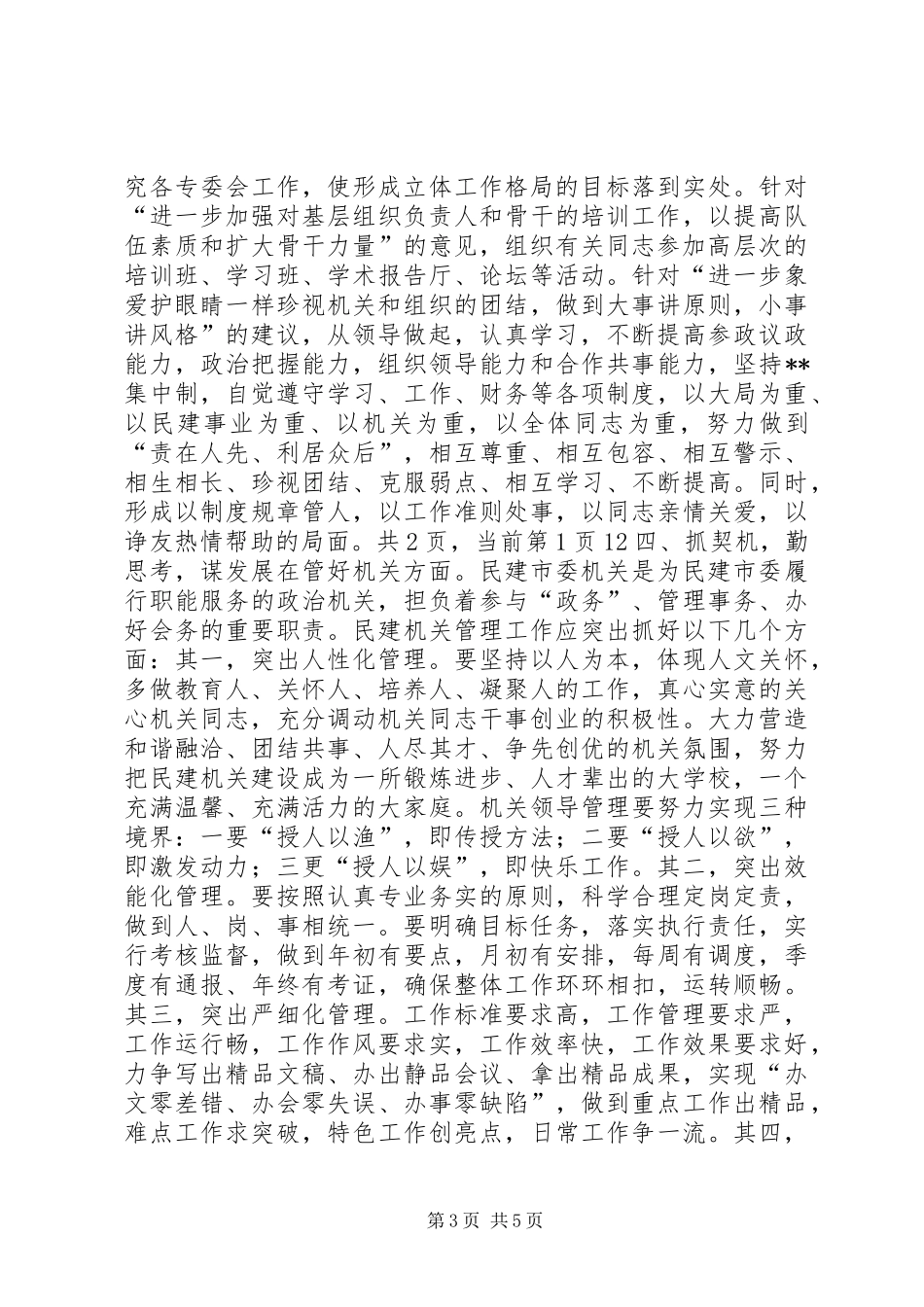 究各专委会工作，使形成立体工作格局的目标落到实处。针对“进一步加强对基层组织负责人和骨干的培训工作，以提高队伍素质和扩大骨干力量”的意见，组织有关同志参加高层次的培训班、学习班、学术报告厅、论坛等活动。针对“进一步象爱护眼睛一样珍视机关和组织的团结，做到大事讲原则，小事讲风格”的建议，从领导做起，认真学习，不断提高参政议政能力，政治把握能力，组织领导能力和合作共事能力，坚持**集中制，自觉遵守学习、工作、财务等各项制度，以大局为重、以民建事业为重、以机关为重，以全体同志为重，努力做到“责在人先、利居众后”，相互尊重、相互包容、相互警示、相生相长、珍视团结、克服弱点、相互学习、不断提高。同时，形成以制度规章管人，以工作准则处事，以同志亲情关爱，以诤友热情帮助的局面。共 2 页，当前第 1 页 12 四、抓契机，勤思考，谋发展在管好机关方面。民建市委机关是为民建市委履行职能服务的政治机关，担负着参与“政务”、管理事务、办好会务的重要职责。民建机关管理工作应突出抓好以下几个方面：其一，突出人性化管理。要坚持以人为本，体现人文关怀，多做教育人、关怀人、培养人、凝聚人的工作，真心实意的关心机关同志，充分调动机关同志干事创业的积极性。大力营造和谐融洽、团结共事、人尽其才、争先创优的机关氛围，努力把民建机关建设成为一所锻炼进步、人才辈出的大学校，一个充满温馨、充满活力的大家庭。机关领导管理要努力实现三种境界：一要“授人以渔”，即传授方法；二要“授人以欲”，即激发动力；三更“授人以娱”，即快乐工作。其二，突出效能化管理。要按照认真专业务实的原则，科学合理定岗定责，做到人、岗、事相统一。要明确目标任务，落实执行责任，实行考核监督，做到年初有要点，月初有安排，每周有调度，季度有通报、年终有考证，确保整体工作环环相扣，运转顺畅。其三，突出严细化管理。工作标准要求高，工作管理要求严，工作运行畅，工作作风要求实，工作效率快，工作效果要求好，力争写出精品文稿、办出静品会议、拿出精品成果，实现“办文零差错、办会零失误、办事零缺陷”，做到重点工作出精品，难点工作求突破，特色工作创亮点，日常工作争一流。其四，

第 3 页 共 5 页